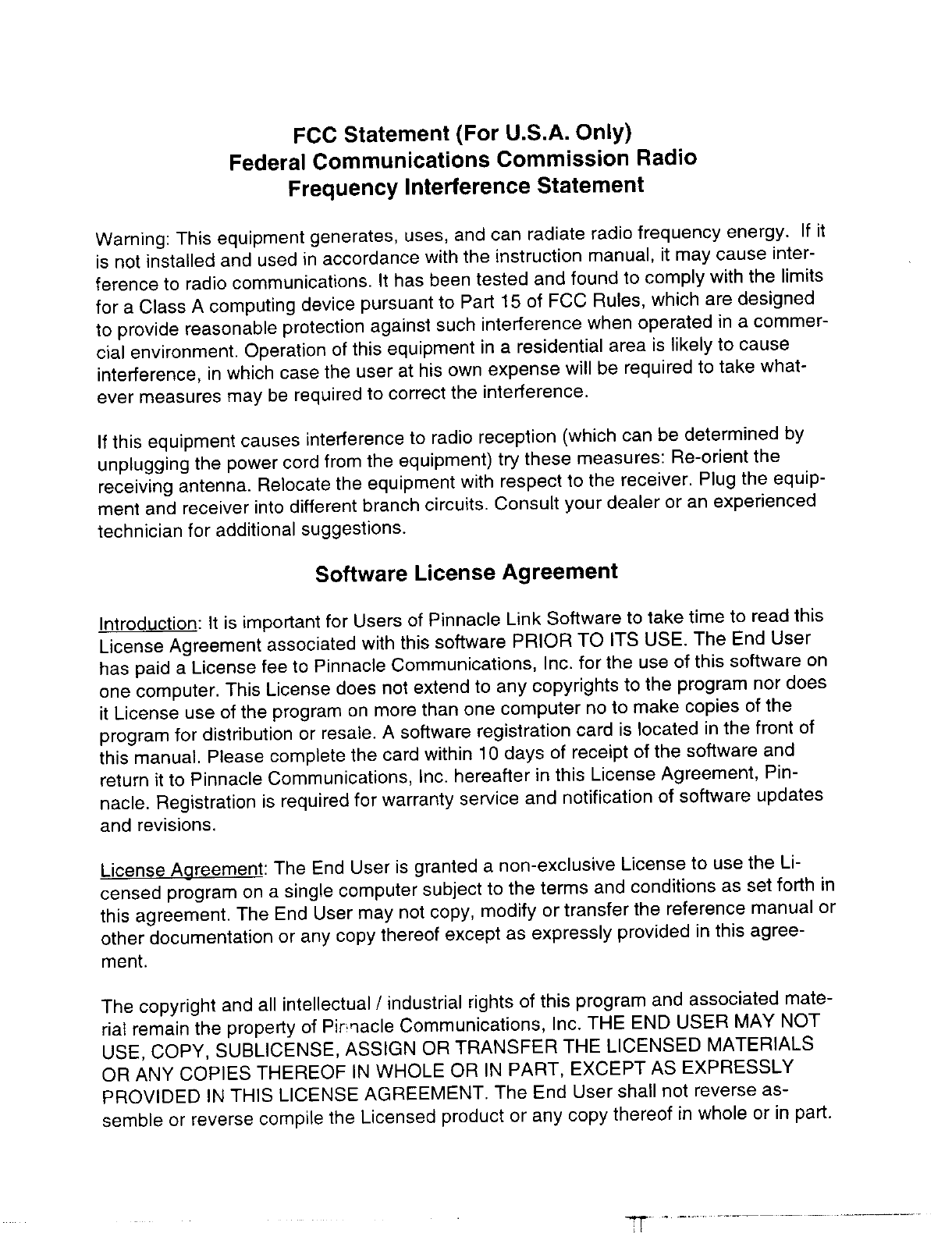 FCC Statement (For U.S.A. Only)
Federal Communications Commission Radio
Frequency Interference Statement

Warning: This equipment generates, uses, and can radiate radio frequency energy. If it is not installed and used in accordance with the instruction manual, it may cause interference to radio communications. It has been tested and found to comply with the limits for a Class A computing device pursuant to Part 15 of FCC Rules, which are designed to provide reasonable protection against such interference when operated in a commercial environment. Operation of this equipment in a residential area is likely to cause interference, in which case the user at his own expense will be required to take whatever measures may be required to correct the interference.

If this equipment causes interference to radio reception (which can be determined by unplugging the power cord from the equipment) try these measures: Re-orient the receiving antenna. Relocate the equipment with respect to the receiver. Plug the equipment and receiver into different branch circuits. Consult your dealer or an experienced technician for additional suggestions.

Software License Agreement

Introduction: It is important for Users of Pinnacle Link Software to take time to read this License Agreement associated with this software PRIOR TO ITS USE. The End User has paid a License fee to Pinnacle Communications, Inc. for the use of this software on one computer. This License does not extend to any copyrights to the program nor does it License use of the program on more than one computer no to make copies of the program for distribution or resale. A software registration card is located in the front of this manual. Please complete the card within 10 days of receipt of the software and return it to Pinnacle Communications, Inc. hereafter in this License Agreement, Pinnacle. Registration is required for warranty service and notification of software updates and revisions.

License Agreement: The End User is granted a non-exclusive License to use the Licensed program on a single computer subject to the terms and conditions as set forth in this agreement. The End User may not copy, modify or transfer the reference manual or other documentation or any copy thereof except as expressly provided in this agreement.

The copyright and all intellectual / industrial rights of this program and associated material remain the property of Pinnacle Communications, Inc. THE END USER MAY NOT USE, COPY, SUBLICENSE, ASSIGN OR TRANSFER THE LICENSED MATERIALS OR ANY COPIES THEREOF IN WHOLE OR IN PART, EXCEPT AS EXPRESSLY PROVIDED IN THIS LICENSE AGREEMENT. The End User shall not reverse assemble or reverse compile the Licensed product or any copy thereof in whole or in part.